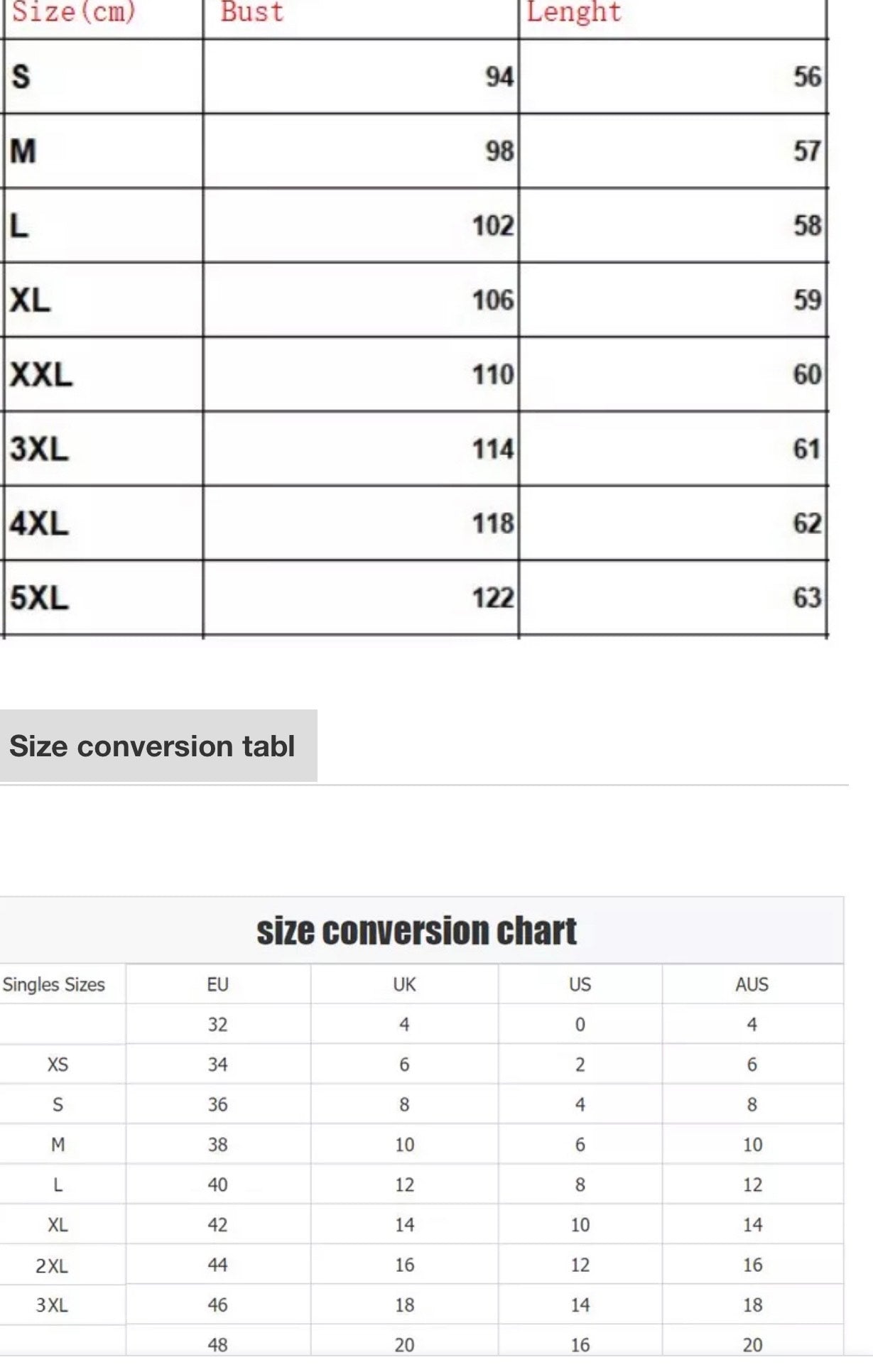 | Size(cm) | Bust | Lenght |
|---|---|---|
| S | 94 | 56 |
| M | 98 | 57 |
| L | 102 | 58 |
| XL | 106 | 59 |
| XXL | 110 | 60 |
| 3XL | 114 | 61 |
| 4XL | 118 | 62 |
| 5XL | 122 | 63 |

Size conversion tabl

size conversion chart

| Singles Sizes | EU | UK | US | AUS |
|---|---|---|---|---|
| | 32 | 4 | 0 | 4 |
| XS | 34 | 6 | 2 | 6 |
| S | 36 | 8 | 4 | 8 |
| M | 38 | 10 | 6 | 10 |
| L | 40 | 12 | 8 | 12 |
| XL | 42 | 14 | 10 | 14 |
| 2XL | 44 | 16 | 12 | 16 |
| 3XL | 46 | 18 | 14 | 18 |
| | 48 | 20 | 16 | 20 |